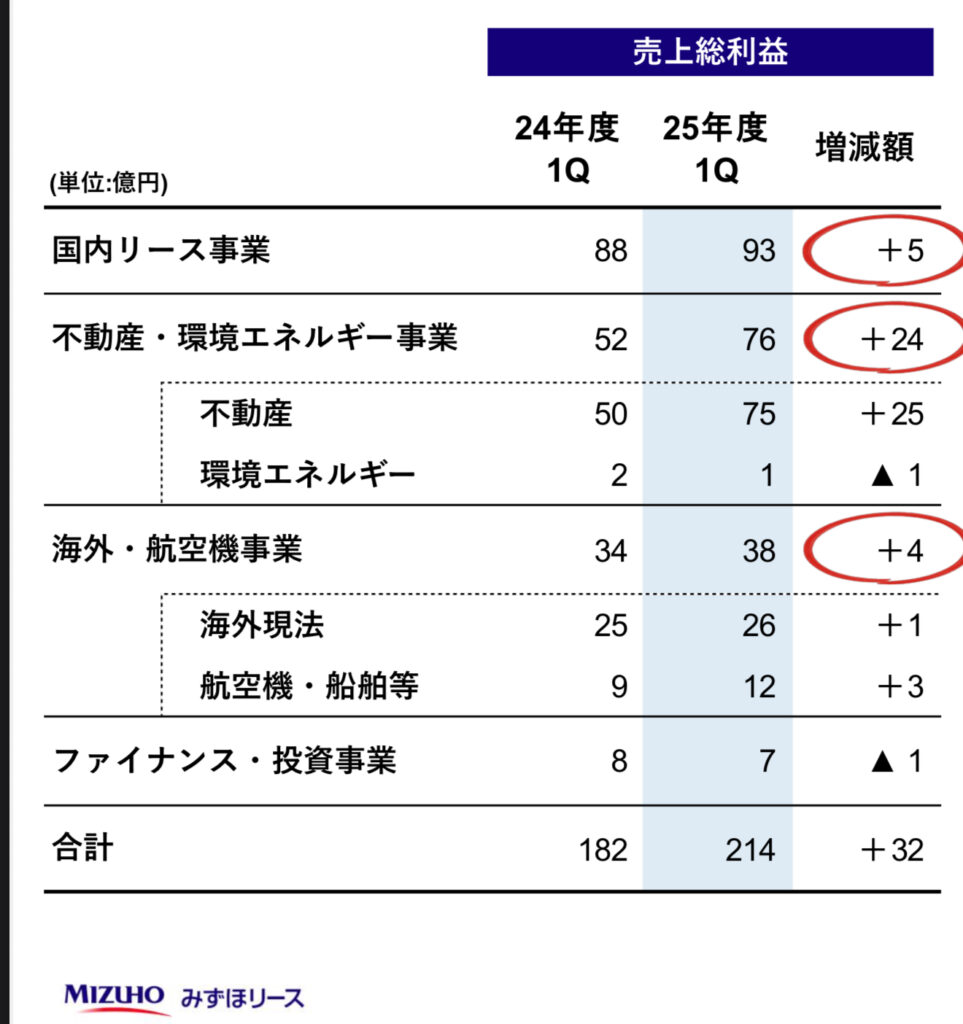 売上総利益

| (単位:億円) | 24年度 1Q | 25年度 1Q | 増減額 |
|---|---|---|---|
| 国内リース事業 | 88 | 93 | ＋5 |
| 不動産・環境エネルギー事業 | 52 | 76 | ＋24 |
| 不動産 | 50 | 75 | ＋25 |
| 環境エネルギー | 2 | 1 | ▲ 1 |
| 海外・航空機事業 | 34 | 38 | ＋4 |
| 海外現法 | 25 | 26 | ＋1 |
| 航空機・船舶等 | 9 | 12 | ＋3 |
| ファイナンス・投資事業 | 8 | 7 | ▲ 1 |
| 合計 | 182 | 214 | ＋32 |

MIZUHO みずほリース